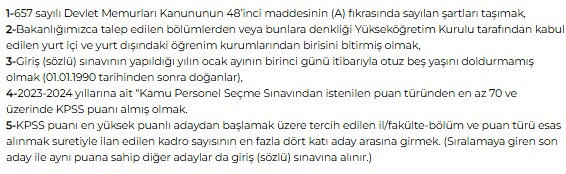 1-657 sayılı Devlet Memurları Kanununun 48'inci maddesinin (A) fıkrasında sayılan şartları taşımak,
2-Bakanlığımızca talep edilen bölümlerden veya bunlara denkliği Yükseköğretim Kurulu tarafından kabul edilen yurt içi ve yurt dışındaki öğrenim kurumlarından birisini bitirmiş olmak,
3-Giriş (sözlü) sınavının yapıldığı yılın ocak ayının birinci günü itibarıyla otuz beş yaşını doldurmamış olmak (01.01.1990 tarihinden sonra doğanlar),
4-2023-2024 yıllarına ait "Kamu Personel Seçme Sınavından istenilen puan türünden en az 70 ve üzerinde KPSS puanı almış olmak.
5-KPSS puanı en yüksek puanlı adaydan başlamak üzere tercih edilen il/fakülte-bölüm ve puan türü esas alınmak suretiyle ilan edilen kadro sayısının en fazla dört katı aday arasına girmek. (Sıralamaya giren son aday ile aynı puana sahip diğer adaylar da giriş (sözlü) sınavına alınır.)